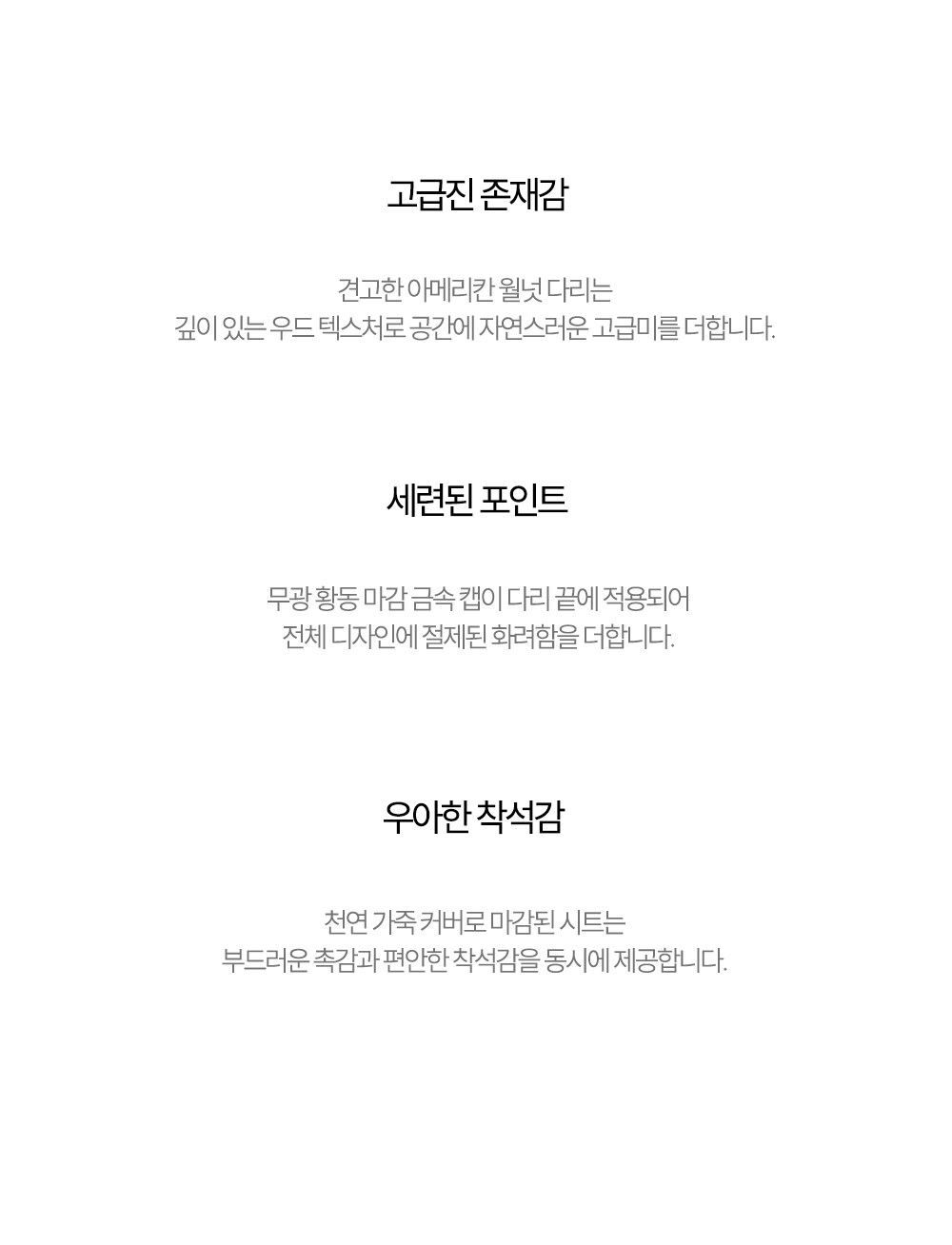 고급진 존재감

견고한 아메리칸 월넛 다리는 깊이 있는 우드 텍스처로 공간에 자연스러운 고급미를 더합니다.

세련된 포인트

무광 황동 마감 금속 캡이 다리 끝에 적용되어 전체 디자인에 절제된 화려함을 더합니다.

우아한 착석감

천연 가죽 커버로 마감된 시트는 부드러운 촉감과 편안한 착석감을 동시에 제공합니다.